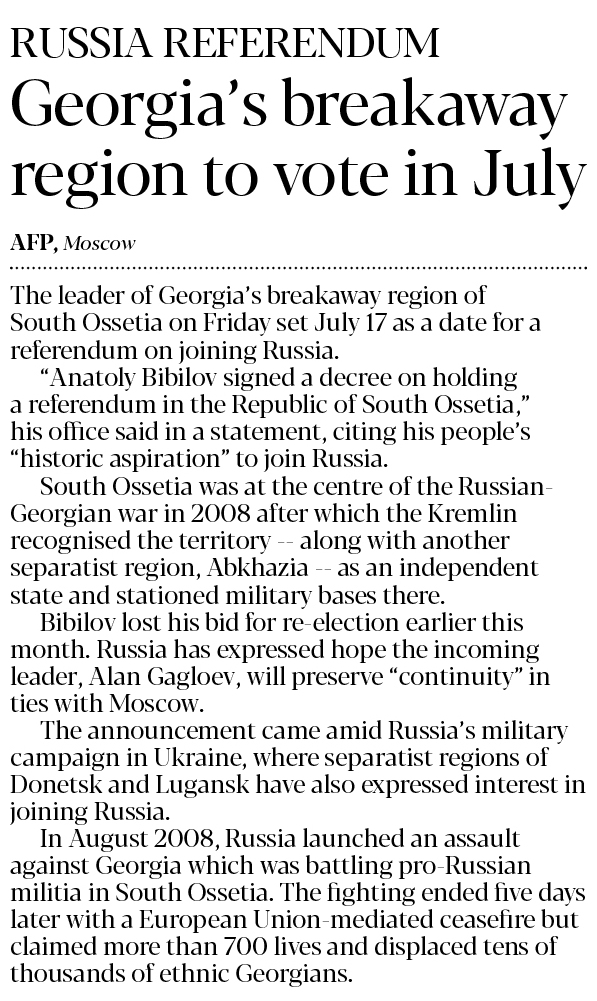 RUSSIA REFERENDUM
Georgia's breakaway region to vote in July

AFP, Moscow

The leader of Georgia's breakaway region of South Ossetia on Friday set July 17 as a date for a referendum on joining Russia.

"Anatoly Bibilov signed a decree on holding a referendum in the Republic of South Ossetia," his office said in a statement, citing his people's "historic aspiration" to join Russia.

South Ossetia was at the centre of the Russian-Georgian war in 2008 after which the Kremlin recognised the territory -- along with another separatist region, Abkhazia -- as an independent state and stationed military bases there.

Bibilov lost his bid for re-election earlier this month. Russia has expressed hope the incoming leader, Alan Gagloev, will preserve "continuity" in ties with Moscow.

The announcement came amid Russia's military campaign in Ukraine, where separatist regions of Donetsk and Lugansk have also expressed interest in joining Russia.

In August 2008, Russia launched an assault against Georgia which was battling pro-Russian militia in South Ossetia. The fighting ended five days later with a European Union-mediated ceasefire but claimed more than 700 lives and displaced tens of thousands of ethnic Georgians.